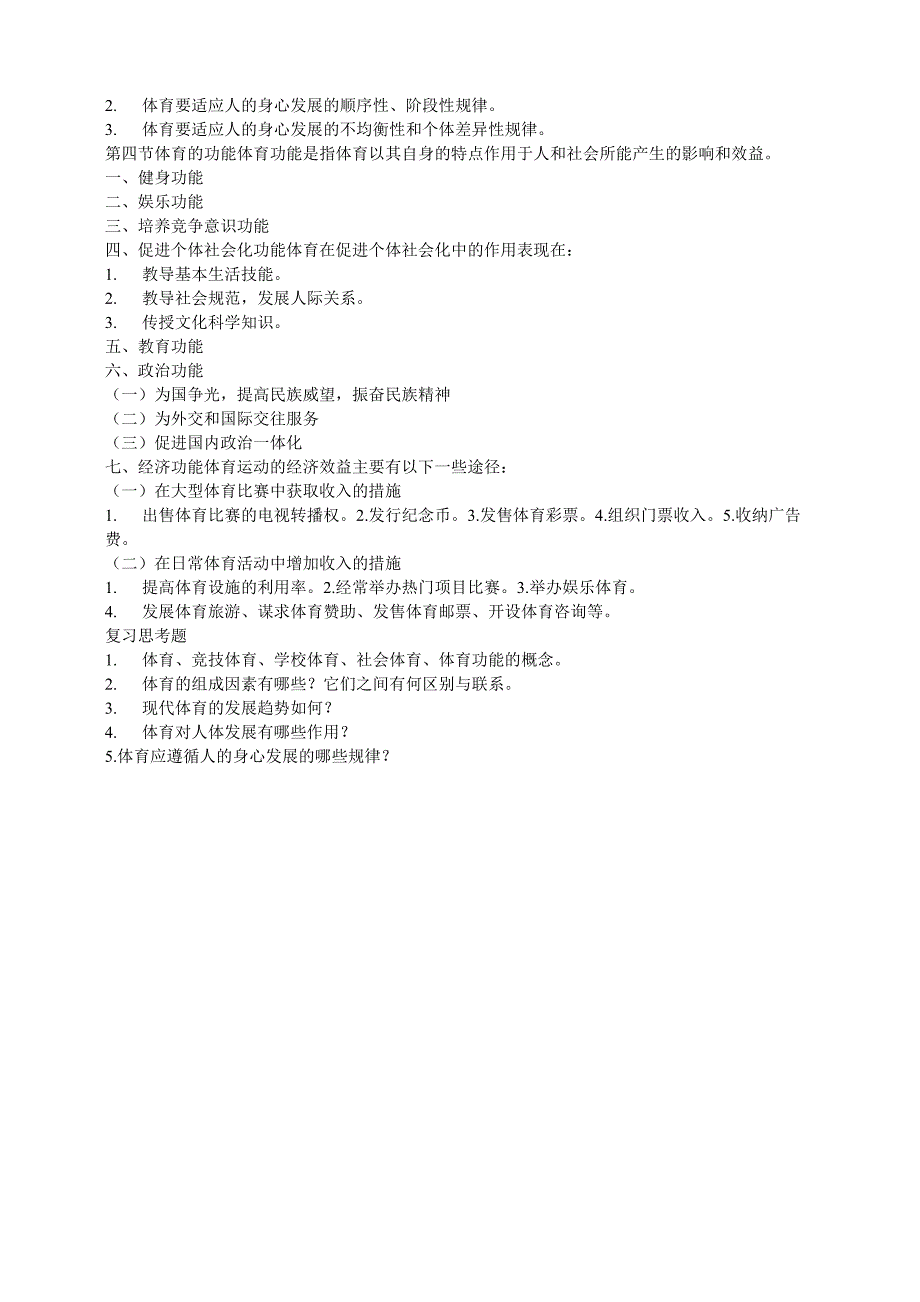 2. 体育要适应人的身心发展的顺序性、阶段性规律。
3. 体育要适应人的身心发展的不均衡性和个体差异性规律。
第四节体育的功能体育功能是指体育以其自身的特点作用于人和社会所能产生的影响和效益。
一、健身功能
二、娱乐功能
三、培养竞争意识功能
四、促进个体社会化功能体育在促进个体社会化中的作用表现在：
1. 教导基本生活技能。
2. 教导社会规范，发展人际关系。
3. 传授文化科学知识。
五、教育功能
六、政治功能
（一）为国争光，提高民族威望，振奋民族精神
（二）为外交和国际交往服务
（三）促进国内政治一体化
七、经济功能体育运动的经济效益主要有以下一些途径：
（一）在大型体育比赛中获取收入的措施
1. 出售体育比赛的电视转播权。2.发行纪念币。3.发售体育彩票。4.组织门票收入。5.收纳广告费。
（二）在日常体育活动中增加收入的措施
1. 提高体育设施的利用率。2.经常举办热门项目比赛。3.举办娱乐体育。
4. 发展体育旅游、谋求体育赞助、发售体育邮票、开设体育咨询等。
复习思考题
1. 体育、竞技体育、学校体育、社会体育、体育功能的概念。
2. 体育的组成因素有哪些？它们之间有何区别与联系。
3. 现代体育的发展趋势如何？
4. 体育对人体发展有哪些作用？
5.体育应遵循人的身心发展的哪些规律？